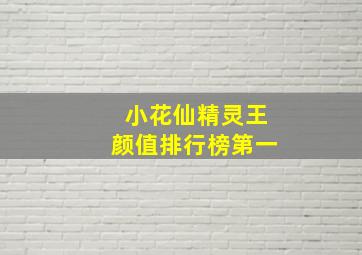 小花仙精灵王
颜值排行榜第一